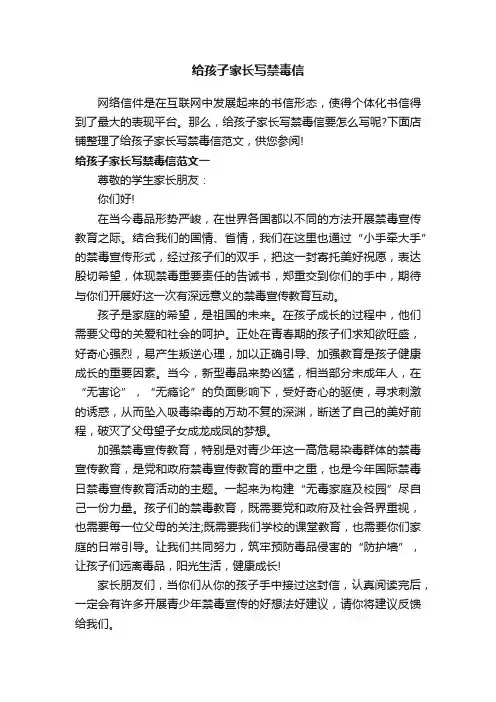 给孩子家长写禁毒信

网络信件是在互联网中发展起来的书信形态，使得个体化书信得到了最大的表现平台。那么，给孩子家长写禁毒信要怎么写呢?下面店铺整理了给孩子家长写禁毒信范文，供您参阅!

给孩子家长写禁毒信范文一

尊敬的学生家长朋友：

你们好!

在当今毒品形势严峻，在世界各国都以不同的方法开展禁毒宣传教育之际。结合我们的国情、省情，我们在这里也通过“小手牵大手”的禁毒宣传形式，经过孩子们的双手，把这一封寄托美好祝愿，表达殷切希望，体现禁毒重要责任的告诫书，郑重交到你们的手中，期待与你们开展好这一次有深远意义的禁毒宣传教育互动。

孩子是家庭的希望，是祖国的未来。在孩子成长的过程中，他们需要父母的关爱和社会的呵护。正处在青春期的孩子们求知欲旺盛，好奇心强烈，易产生叛逆心理，加以正确引导、加强教育是孩子健康成长的重要因素。当今，新型毒品来势凶猛，相当部分未成年人，在“无害论”，“无瘾论”的负面影响下，受好奇心的驱使，寻求刺激的诱惑，从而坠入吸毒染毒的万劫不复的深渊，断送了自己的美好前程，破灭了父母望子女成龙成凤的梦想。

加强禁毒宣传教育，特别是对青少年这一高危易染毒群体的禁毒宣传教育，是党和政府禁毒宣传教育的重中之重，也是今年国际禁毒日禁毒宣传教育活动的主题。一起来为构建“无毒家庭及校园”尽自己一份力量。孩子们的禁毒教育，既需要党和政府及社会各界重视，也需要每一位父母的关注;既需要我们学校的课堂教育，也需要你们家庭的日常引导。让我们共同努力，筑牢预防毒品侵害的“防护墙”，让孩子们远离毒品，阳光生活，健康成长!

家长朋友们，当你们从你的孩子手中接过这封信，认真阅读完后，一定会有许多开展青少年禁毒宣传的好想法好建议，请你将建议反馈给我们。